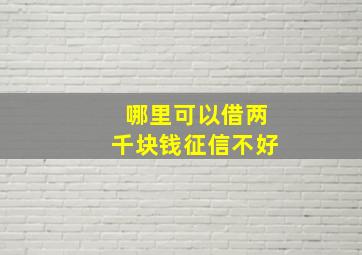 哪里可以借两千块钱征信不好